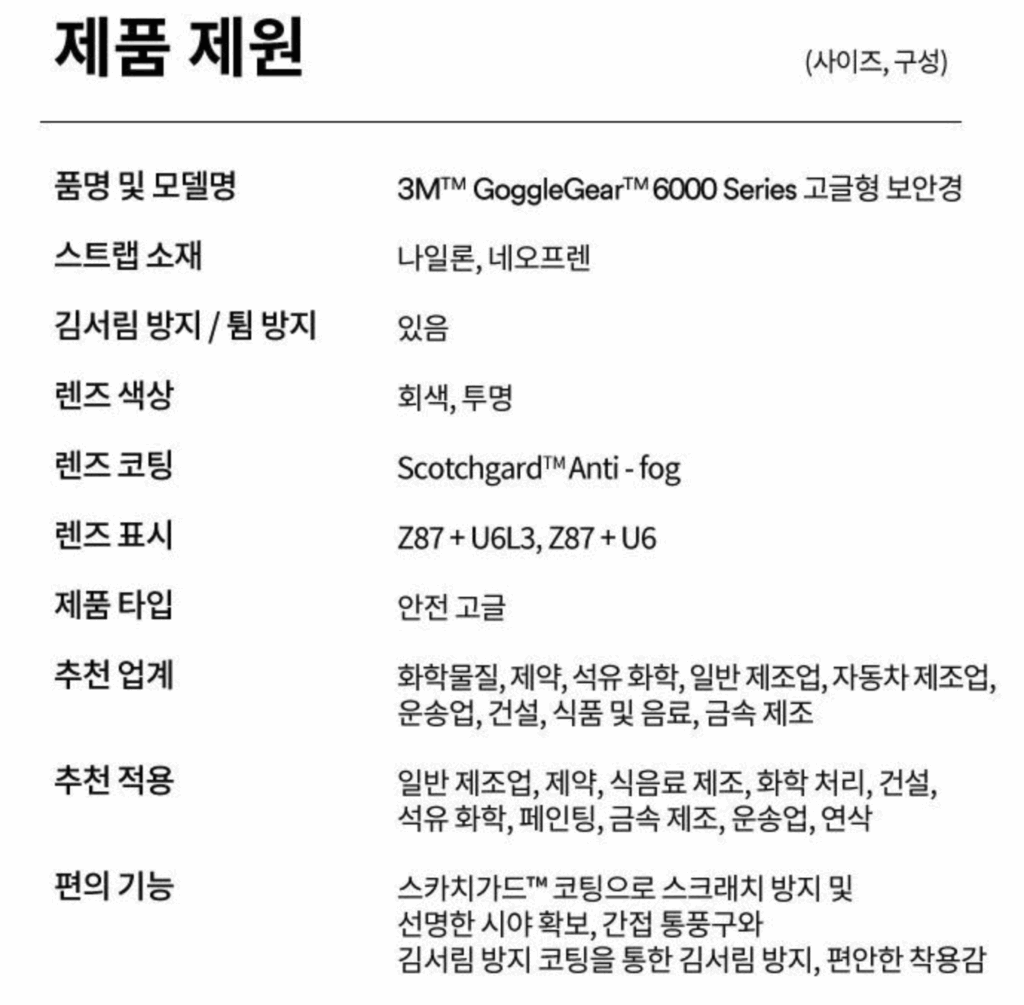 제품 제원

(사이즈, 구성)

| | |
|---|---|
| 품명 및 모델명 | 3M™ GoggleGear™ 6000 Series 고글형 보안경 |
| 스트랩 소재 | 나일론, 네오프렌 |
| 김서림 방지 / 튐 방지 | 있음 |
| 렌즈 색상 | 회색, 투명 |
| 렌즈 코팅 | Scotchgard™ Anti - fog |
| 렌즈 표시 | Z87 + U6L3, Z87 + U6 |
| 제품 타입 | 안전 고글 |
| 추천 업계 | 화학물질, 제약, 석유 화학, 일반 제조업, 자동차 제조업, 운송업, 건설, 식품 및 음료, 금속 제조 |
| 추천 적용 | 일반 제조업, 제약, 식음료 제조, 화학 처리, 건설, 석유 화학, 페인팅, 금속 제조, 운송업, 연삭 |
| 편의 기능 | 스카치가드™ 코팅으로 스크래치 방지 및 선명한 시야 확보, 간접 통풍구와 김서림 방지 코팅을 통한 김서림 방지, 편안한 착용감 |